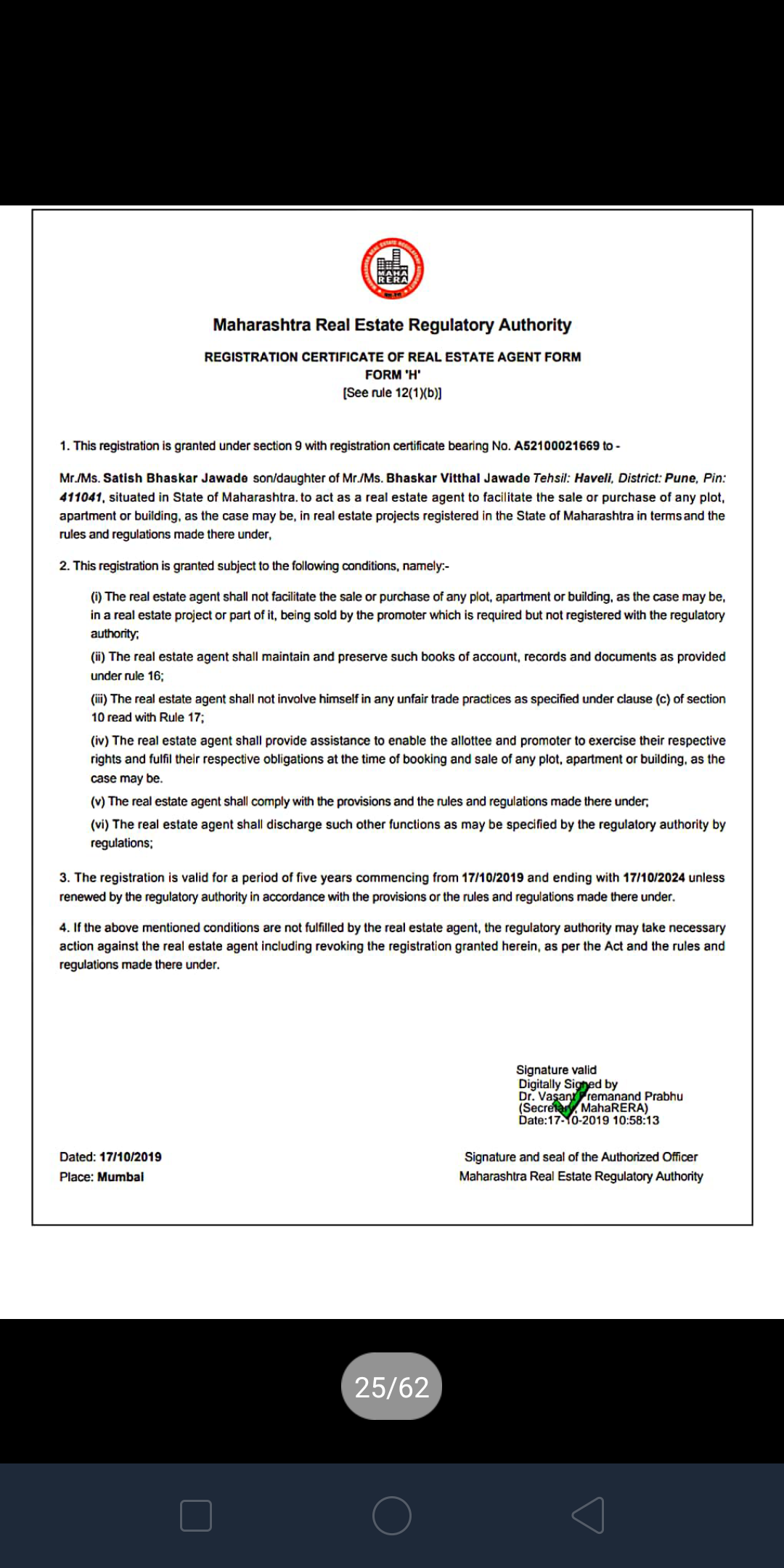 MAHA RERA

Maharashtra Real Estate Regulatory Authority

REGISTRATION CERTIFICATE OF REAL ESTATE AGENT FORM
FORM 'H'
[See rule 12(1)(b)]

1. This registration is granted under section 9 with registration certificate bearing No. A52100021669 to -

Mr./Ms. Satish Bhaskar Jawade son/daughter of Mr./Ms. Bhaskar Vitthal Jawade Tehsil: Haveli, District: Pune, Pin: 411041, situated in State of Maharashtra. to act as a real estate agent to facilitate the sale or purchase of any plot, apartment or building, as the case may be, in real estate projects registered in the State of Maharashtra in terms and the rules and regulations made there under,

2. This registration is granted subject to the following conditions, namely:-

(i) The real estate agent shall not facilitate the sale or purchase of any plot, apartment or building, as the case may be, in a real estate project or part of it, being sold by the promoter which is required but not registered with the regulatory authority;

(ii) The real estate agent shall maintain and preserve such books of account, records and documents as provided under rule 16;

(iii) The real estate agent shall not involve himself in any unfair trade practices as specified under clause (c) of section 10 read with Rule 17;

(iv) The real estate agent shall provide assistance to enable the allottee and promoter to exercise their respective rights and fulfil their respective obligations at the time of booking and sale of any plot, apartment or building, as the case may be.

(v) The real estate agent shall comply with the provisions and the rules and regulations made there under;

(vi) The real estate agent shall discharge such other functions as may be specified by the regulatory authority by regulations;

3. The registration is valid for a period of five years commencing from 17/10/2019 and ending with 17/10/2024 unless renewed by the regulatory authority in accordance with the provisions or the rules and regulations made there under.

4. If the above mentioned conditions are not fulfilled by the real estate agent, the regulatory authority may take necessary action against the real estate agent including revoking the registration granted herein, as per the Act and the rules and regulations made there under.

Signature valid
Digitally Signed by
Dr. Vasant Premanand Prabhu
(Secretary, MahaRERA)
Date:17-10-2019 10:58:13

Dated: 17/10/2019
Place: Mumbai

Signature and seal of the Authorized Officer
Maharashtra Real Estate Regulatory Authority

25/62